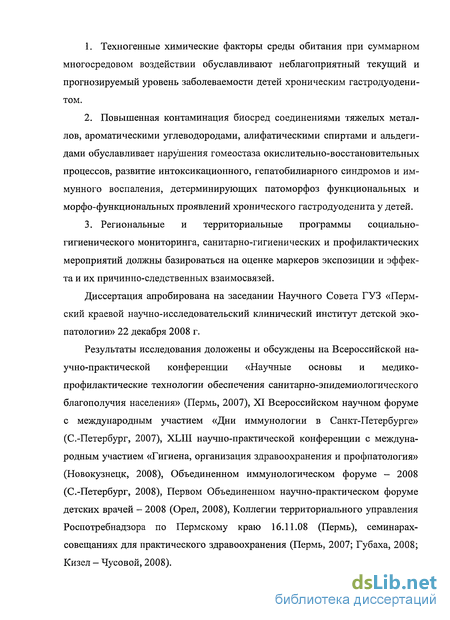 1. Техногенные химические факторы среды обитания при суммарном многосредовом воздействии обуславливают неблагоприятный текущий и прогнозируемый уровень заболеваемости детей хроническим гастродуоденитом.

2. Повышенная контаминация биосред соединениями тяжелых металлов, ароматическими углеводородами, алифатическими спиртами и альдегидами обуславливает нарушения гомеостаза окислительно-восстановительных процессов, развитие интоксикационного, гепатобилиарного синдромов и иммунного воспаления, детерминирующих патоморфоз функциональных и морфо-функциональных проявлений хронического гастродуоденита у детей.

3. Региональные и территориальные программы социально-гигиенического мониторинга, санитарно-гигиенических и профилактических мероприятий должны базироваться на оценке маркеров экспозиции и эффекта и их причинно-следственных взаимосвязей.

Диссертация апробирована на заседании Научного Совета ГУЗ «Пермский краевой научно-исследовательский клинический институт детской экопатологии» 22 декабря 2008 г.

Результаты исследования доложены и обсуждены на Всероссийской научно-практической конференции «Научные основы и медико-профилактические технологии обеспечения санитарно-эпидемиологического благополучия населения» (Пермь, 2007), XI Всероссийском научном форуме с международным участием «Дни иммунологии в Санкт-Петербурге» (С.-Петербург, 2007), XLIII научно-практической конференции с международным участием «Гигиена, организация здравоохранения и профпатология» (Новокузнецк, 2008), Объединенном иммунологическом форуме – 2008 (С.-Петербург, 2008), Первом Объединенном научно-практическом форуме детских врачей – 2008 (Орел, 2008), Коллегии территориального управления Роспотребнадзора по Пермскому краю 16.11.08 (Пермь), семинарах-совещаниях для практического здравоохранения (Пермь, 2007; Губаха, 2008; Кизел – Чусовой, 2008).

dsLib.net
библиотека диссертаций